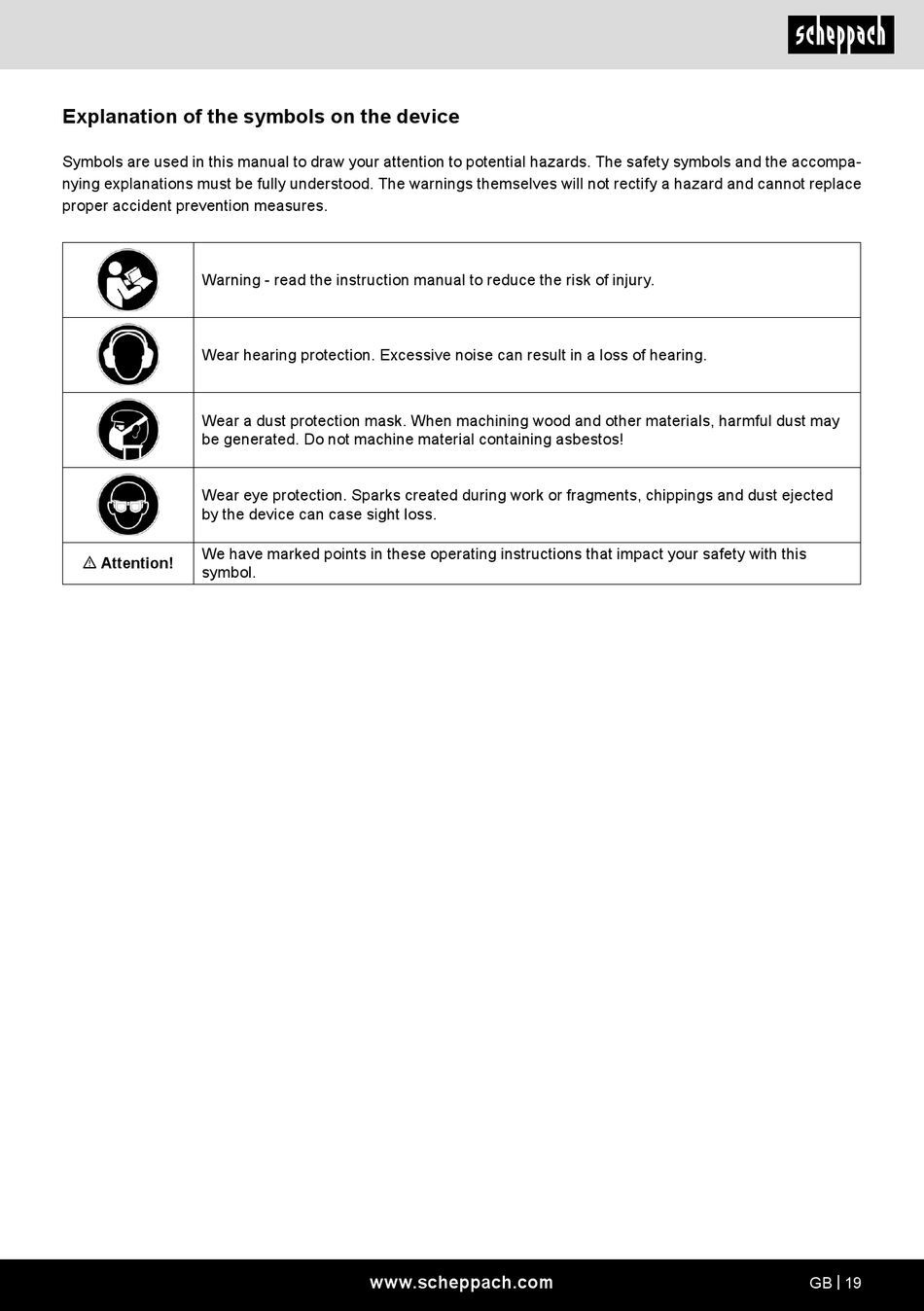 scheppach

Explanation of the symbols on the device

Symbols are used in this manual to draw your attention to potential hazards. The safety symbols and the accompanying explanations must be fully understood. The warnings themselves will not rectify a hazard and cannot replace proper accident prevention measures.

| | |
|---|---|
| | Warning - read the instruction manual to reduce the risk of injury. |
| | Wear hearing protection. Excessive noise can result in a loss of hearing. |
| | Wear a dust protection mask. When machining wood and other materials, harmful dust may be generated. Do not machine material containing asbestos! |
| | Wear eye protection. Sparks created during work or fragments, chippings and dust ejected by the device can case sight loss. |
| ⚠ Attention! | We have marked points in these operating instructions that impact your safety with this symbol. |

www.scheppach.com

GB | 19